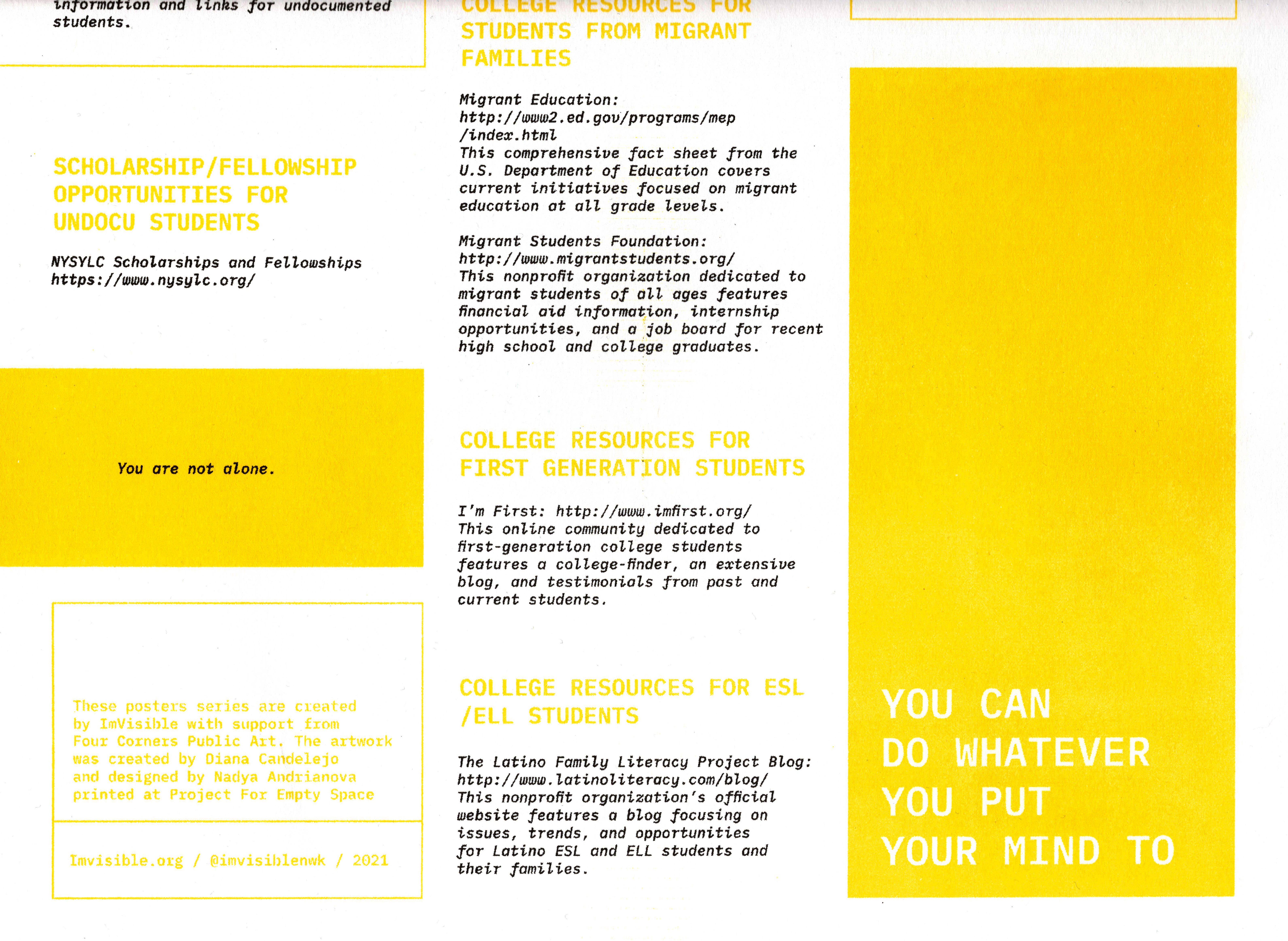 information and links for undocumented students.

SCHOLARSHIP/FELLOWSHIP OPPORTUNITIES FOR UNDOCU STUDENTS

NYSYLC Scholarships and Fellowships
https://www.nysylc.org/

You are not alone.

These posters series are created by ImVisible with support from Four Corners Public Art. The artwork was created by Diana Candelejo and designed by Nadya Andrianova printed at Project For Empty Space

Imvisible.org / @imvisiblenwk / 2021

COLLEGE RESOURCES FOR STUDENTS FROM MIGRANT FAMILIES

Migrant Education:
http://www2.ed.gov/programs/mep/index.html
This comprehensive fact sheet from the U.S. Department of Education covers current initiatives focused on migrant education at all grade levels.

Migrant Students Foundation:
http://www.migrantstudents.org/
This nonprofit organization dedicated to migrant students of all ages features financial aid information, internship opportunities, and a job board for recent high school and college graduates.

COLLEGE RESOURCES FOR FIRST GENERATION STUDENTS

I'm First: http://www.imfirst.org/
This online community dedicated to first-generation college students features a college-finder, an extensive blog, and testimonials from past and current students.

COLLEGE RESOURCES FOR ESL /ELL STUDENTS

The Latino Family Literacy Project Blog:
http://www.latinoliteracy.com/blog/
This nonprofit organization's official website features a blog focusing on issues, trends, and opportunities for Latino ESL and ELL students and their families.

YOU CAN DO WHATEVER YOU PUT YOUR MIND TO